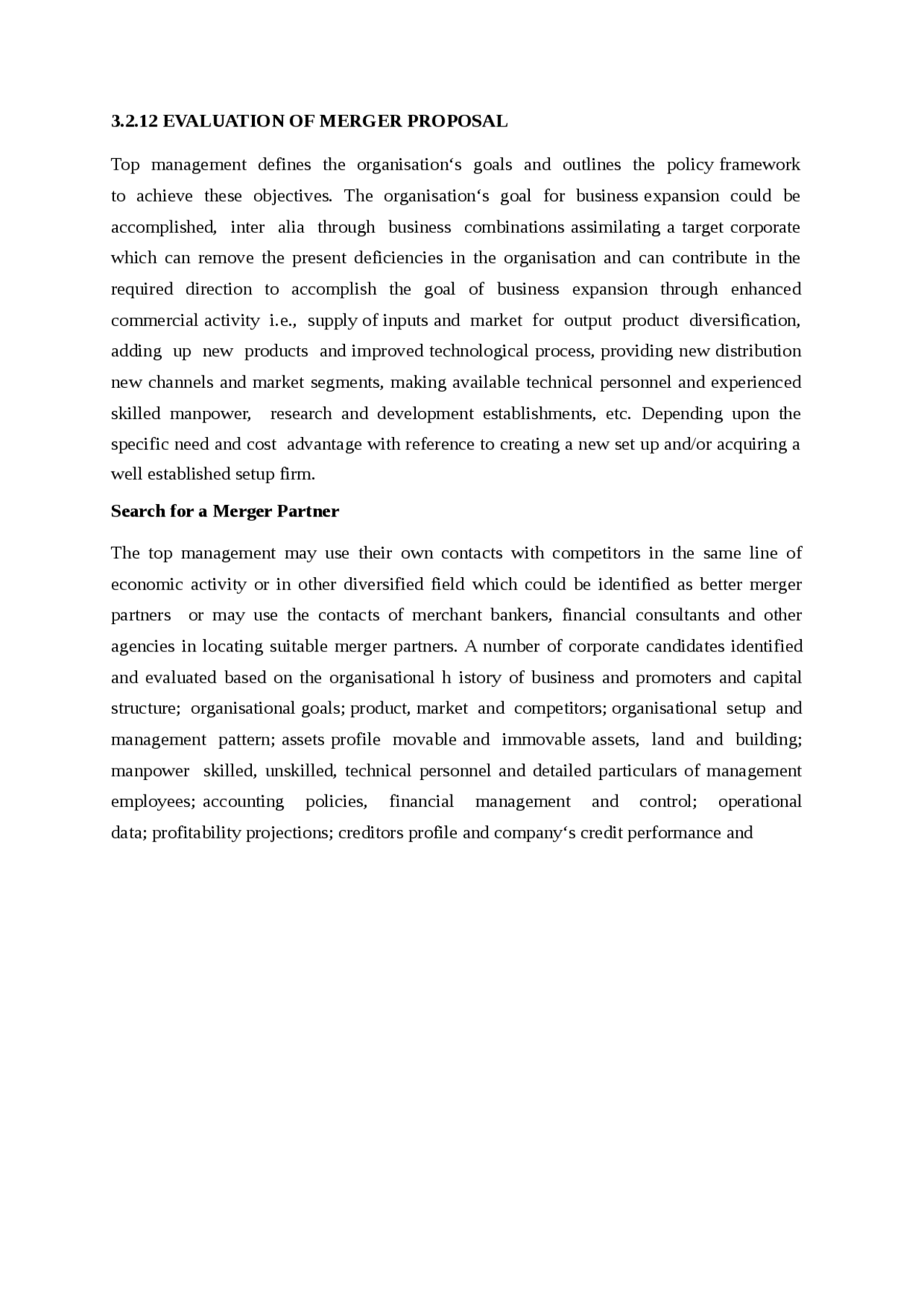 3.2.12 EVALUATION OF MERGER PROPOSAL

Top management defines the organisation‘s goals and outlines the policy framework to achieve these objectives. The organisation‘s goal for business expansion could be accomplished, inter alia through business combinations assimilating a target corporate which can remove the present deficiencies in the organisation and can contribute in the required direction to accomplish the goal of business expansion through enhanced commercial activity i.e., supply of inputs and market for output product diversification, adding up new products and improved technological process, providing new distribution new channels and market segments, making available technical personnel and experienced skilled manpower, research and development establishments, etc. Depending upon the specific need and cost advantage with reference to creating a new set up and/or acquiring a well established setup firm.

Search for a Merger Partner

The top management may use their own contacts with competitors in the same line of economic activity or in other diversified field which could be identified as better merger partners or may use the contacts of merchant bankers, financial consultants and other agencies in locating suitable merger partners. A number of corporate candidates identified and evaluated based on the organisational h istory of business and promoters and capital structure; organisational goals; product, market and competitors; organisational setup and management pattern; assets profile movable and immovable assets, land and building; manpower skilled, unskilled, technical personnel and detailed particulars of management employees; accounting policies, financial management and control; operational data; profitability projections; creditors profile and company‘s credit performance and